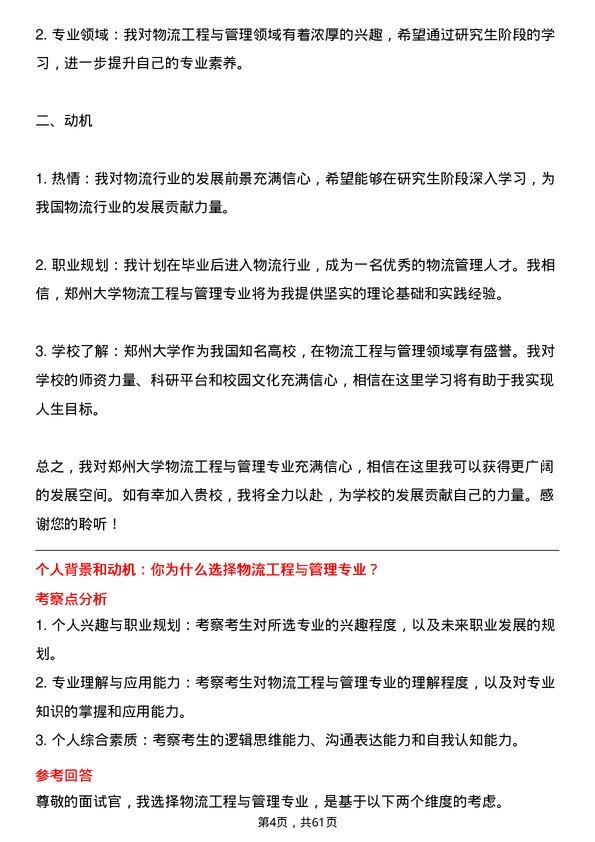 2. 专业领域：我对物流工程与管理领域有着浓厚的兴趣，希望通过研究生阶段的学习，进一步提升自己的专业素养。

二、动机

1. 热情：我对物流行业的发展前景充满信心，希望能够在研究生阶段深入学习，为我国物流行业的发展贡献力量。

2. 职业规划：我计划在毕业后进入物流行业，成为一名优秀的物流管理人才。我相信，郑州大学物流工程与管理专业将为我提供坚实的理论基础和实践经验。

3. 学校了解：郑州大学作为我国知名高校，在物流工程与管理领域享有盛誉。我对学校的师资力量、科研平台和校园文化充满信心，相信在这里学习将有助于我实现人生目标。

总之，我对郑州大学物流工程与管理专业充满信心，相信在这里我可以获得更广阔的发展空间。如有幸加入贵校，我将全力以赴，为学校的发展贡献自己的力量。感谢您的聆听！

个人背景和动机：你为什么选择物流工程与管理专业？

考察点分析

1. 个人兴趣与职业规划：考察考生对所选专业的兴趣程度，以及未来职业发展的规划。

2. 专业理解与应用能力：考察考生对物流工程与管理专业的理解程度，以及对专业知识的掌握和应用能力。

3. 个人综合素质：考察考生的逻辑思维能力、沟通表达能力和自我认知能力。

参考回答

尊敬的面试官，我选择物流工程与管理专业，是基于以下两个维度的考虑。

第4页，共61页